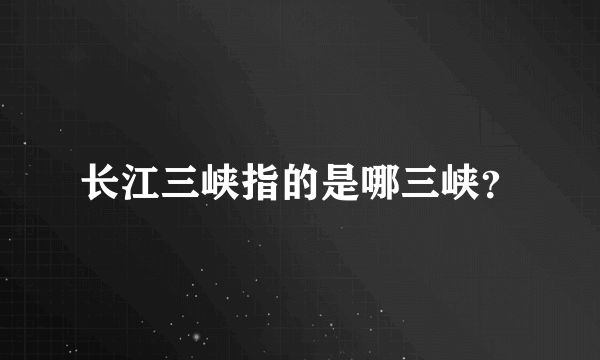 长江三峡指的是哪三峡？